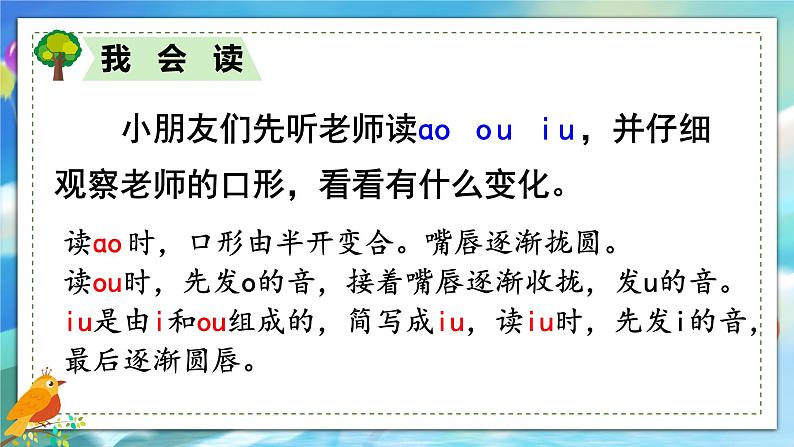 我 会 读

小朋友们先听老师读ao ou iu，并仔细观察老师的口形，看看有什么变化。

读ao时，口形由半开变合。嘴唇逐渐拢圆。
读ou时，先发o的音，接着嘴唇逐渐收拢，发u的音。
iu是由i和ou组成的，简写成iu，读iu时，先发i的音，最后逐渐圆唇。